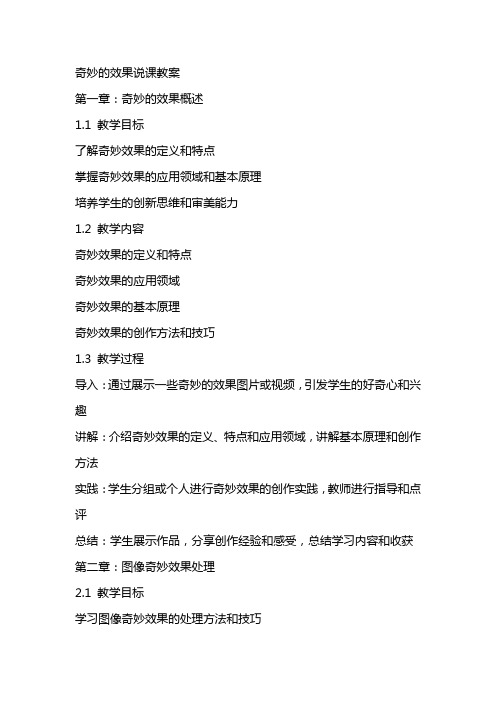 奇妙的效果说课教案

第一章：奇妙的效果概述

1.1 教学目标

了解奇妙效果的定义和特点

掌握奇妙效果的应用领域和基本原理

培养学生的创新思维和审美能力

1.2 教学内容

奇妙效果的定义和特点

奇妙效果的应用领域

奇妙效果的基本原理

奇妙效果的创作方法和技巧

1.3 教学过程

导入：通过展示一些奇妙的效果图片或视频，引发学生的好奇心和兴趣

讲解：介绍奇妙效果的定义、特点和应用领域，讲解基本原理和创作方法

实践：学生分组或个人进行奇妙效果的创作实践，教师进行指导和点评

总结：学生展示作品，分享创作经验和感受，总结学习内容和收获

第二章：图像奇妙效果处理

2.1 教学目标

学习图像奇妙效果的处理方法和技巧